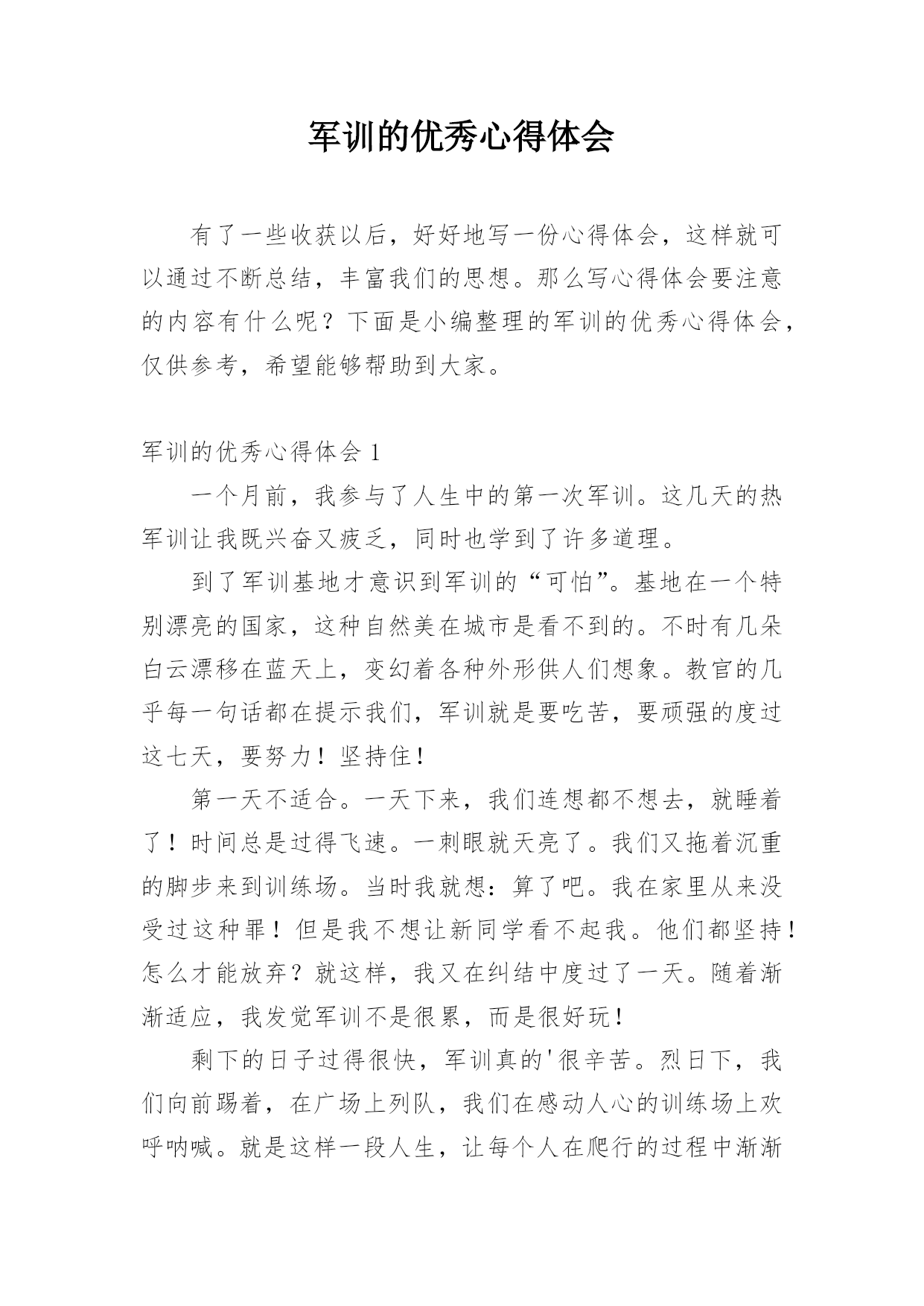 军训的优秀心得体会

有了一些收获以后，好好地写一份心得体会，这样就可以通过不断总结，丰富我们的思想。那么写心得体会要注意的内容有什么呢？下面是小编整理的军训的优秀心得体会，仅供参考，希望能够帮助到大家。

军训的优秀心得体会 1

一个月前，我参与了人生中的第一次军训。这几天的热军训让我既兴奋又疲乏，同时也学到了许多道理。

到了军训基地才意识到军训的“可怕”。基地在一个特别漂亮的国家，这种自然美在城市是看不到的。不时有几朵白云漂移在蓝天上，变幻着各种外形供人们想象。教官的几乎每一句话都在提示我们，军训就是要吃苦，要顽强的度过这七天，要努力！坚持住！

第一天不适合。一天下来，我们连想都不想去，就睡着了！时间总是过得飞速。一刺眼就天亮了。我们又拖着沉重的脚步来到训练场。当时我就想：算了吧。我在家里从来没受过这种罪！但是我不想让新同学看不起我。他们都坚持！怎么才能放弃？就这样，我又在纠结中度过了一天。随着渐渐适应，我发觉军训不是很累，而是很好玩！

剩下的日子过得很快，军训真的'很辛苦。烈日下，我们向前踢着，在广场上列队，我们在感动人心的训练场上欢呼呐喊。就是这样一段人生，让每个人在爬行的过程中渐渐